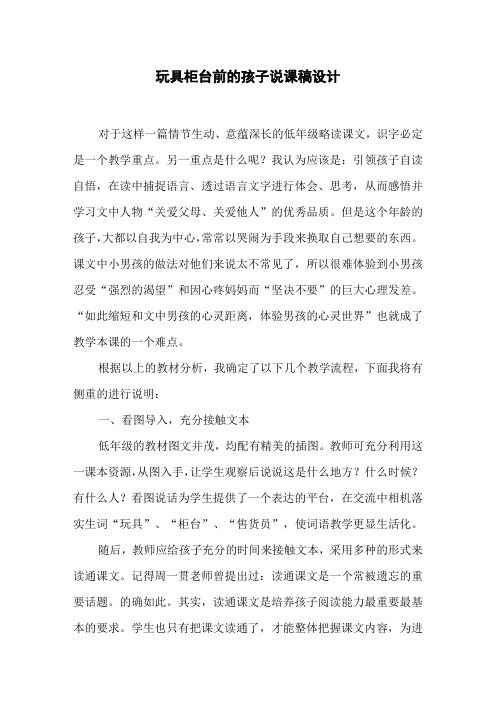 玩具柜台前的孩子说课稿设计

对于这样一篇情节生动、意蕴深长的低年级略读课文，识字必定是一个教学重点。另一重点是什么呢？我认为应该是：引领孩子自读自悟，在读中捕捉语言、透过语言文字进行体会、思考，从而感悟并学习文中人物“关爱父母、关爱他人”的优秀品质。但是这个年龄的孩子，大都以自我为中心，常常以哭闹为手段来换取自己想要的东西。课文中小男孩的做法对他们来说太不常见了，所以很难体验到小男孩忍受“强烈的渴望”和因心疼妈妈而“坚决不要”的巨大心理发差。“如此缩短和文中男孩的心灵距离，体验男孩的心灵世界”也就成了教学本课的一个难点。

根据以上的教材分析，我确定了以下几个教学流程，下面我将有侧重的进行说明：

一、看图导入，充分接触文本

低年级的教材图文并茂，均配有精美的插图。教师可充分利用这一课本资源，从图入手，让学生观察后说说这是什么地方？什么时候？有什么人？看图说话为学生提供了一个表达的平台，在交流中相机落实生词“玩具”、“柜台”、“售货员”，使词语教学更显生活化。

随后，教师应给孩子充分的时间来接触文本，采用多种的形式来读通课文。记得周一贯老师曾提出过：读通课文是一个常被遗忘的重要话题。的确如此。其实，读通课文是培养孩子阅读能力最重要最基本的要求。学生也只有把课文读通了，才能整体把握课文内容，为进